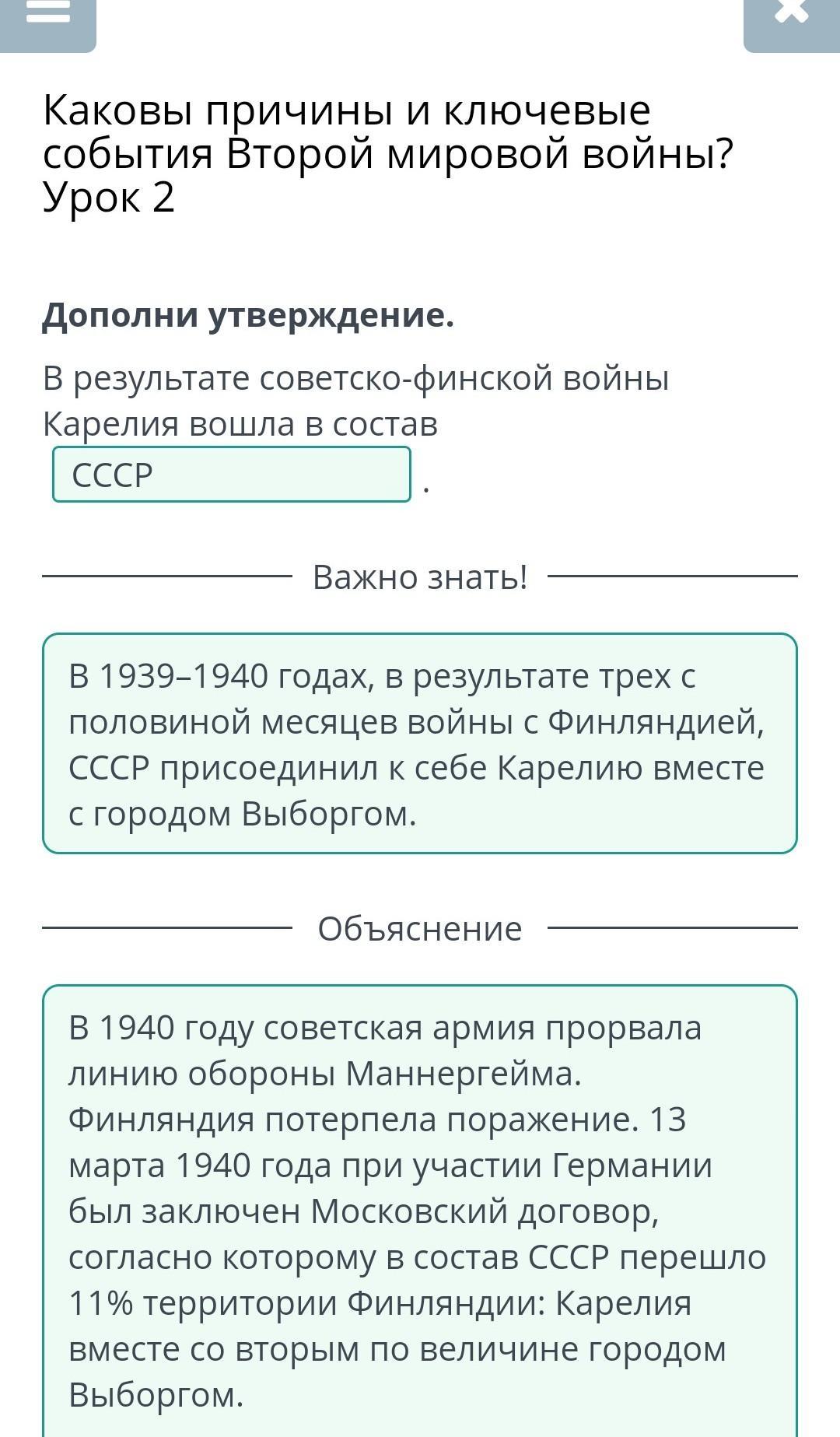 Каковы причины и ключевые события Второй мировой войны? Урок 2

Дополни утверждение.

В результате советско-финской войны Карелия вошла в состав

СССР

.

Важно знать!

В 1939–1940 годах, в результате трех с половиной месяцев войны с Финляндией, СССР присоединил к себе Карелию вместе с городом Выборгом.

Объяснение

В 1940 году советская армия прорвала линию обороны Маннергейма. Финляндия потерпела поражение. 13 марта 1940 года при участии Германии был заключен Московский договор, согласно которому в состав СССР перешло 11% территории Финляндии: Карелия вместе со вторым по величине городом Выборгом.